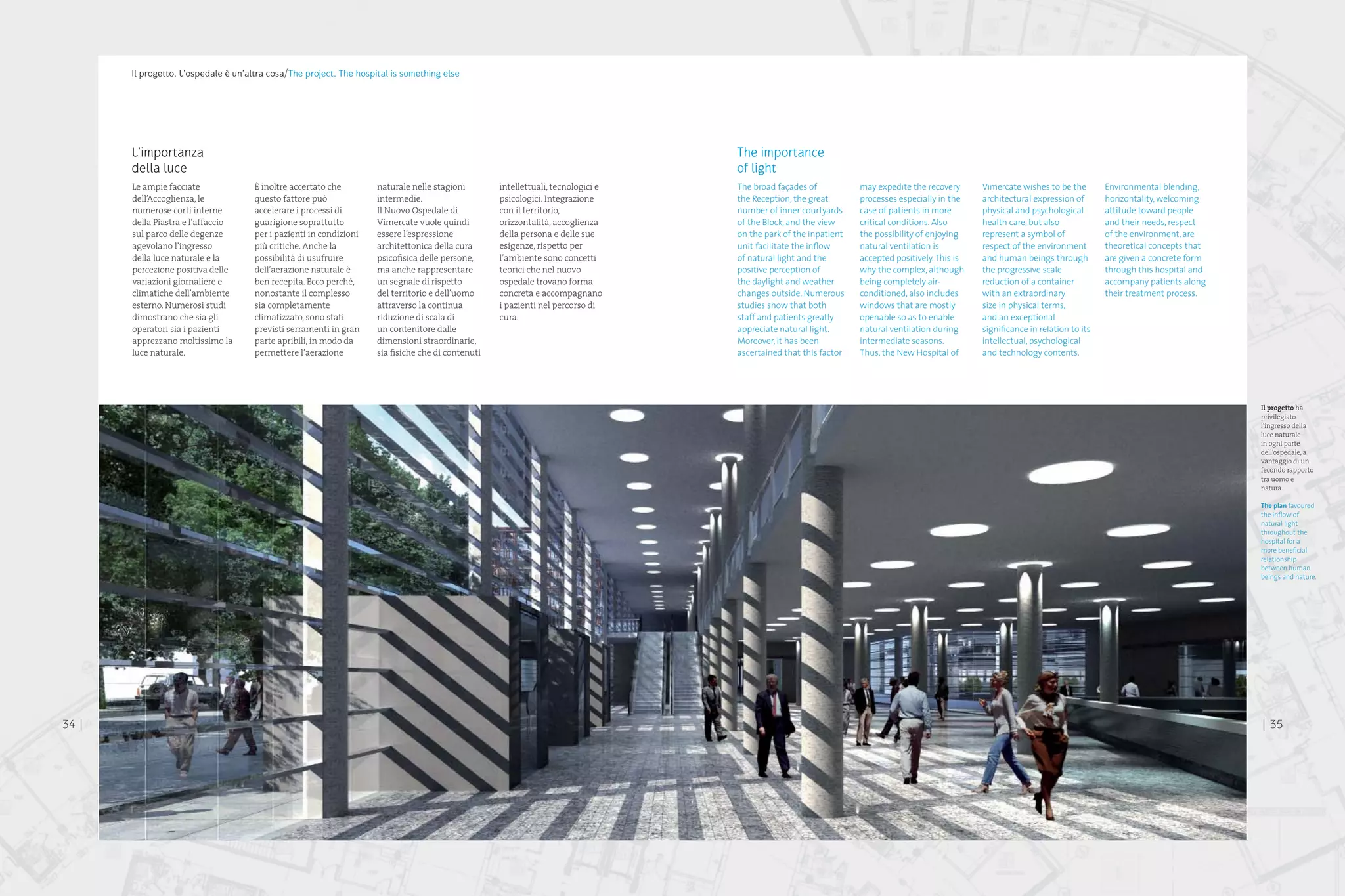 Il progetto. L'ospedale è un'altra cosa/The project. The hospital is something else

L'importanza della luce

Le ampie facciate dell'Accoglienza, le numerose corti interne della Piastra e l'affaccio sul parco delle degenze agevolano l'ingresso della luce naturale e la percezione positiva delle variazioni giornaliere e climatiche dell'ambiente esterno. Numerosi studi dimostrano che sia gli operatori sia i pazienti apprezzano moltissimo la luce naturale.

È inoltre accertato che questo fattore può accelerare i processi di guarigione soprattutto per i pazienti in condizioni più critiche. Anche la possibilità di usufruire dell'aerazione naturale è ben recepita. Ecco perché, nonostante il complesso sia completamente climatizzato, sono stati previsti serramenti in gran parte apribili, in modo da permettere l'aerazione naturale nelle stagioni intermedie.
Il Nuovo Ospedale di Vimercate vuole quindi essere l'espressione architettonica della cura psicofisica delle persone, ma anche rappresentare un segnale di rispetto del territorio e dell'uomo attraverso la continua riduzione di scala di un contenitore dalle dimensioni straordinarie, sia fisiche che di contenuti intellettuali, tecnologici e psicologici. Integrazione con il territorio, orizzontalità, accoglienza della persona e delle sue esigenze, rispetto per l'ambiente sono concetti teorici che nel nuovo ospedale trovano forma concreta e accompagnano i pazienti nel percorso di cura.

The importance of light

The broad façades of the Reception, the great number of inner courtyards of the Block, and the view on the park of the inpatient unit facilitate the inflow of natural light and the positive perception of the daylight and weather changes outside. Numerous studies show that both staff and patients greatly appreciate natural light. Moreover, it has been ascertained that this factor may expedite the recovery processes especially in the case of patients in more critical conditions. Also the possibility of enjoying natural ventilation is accepted positively. This is why the complex, although being completely air-conditioned, also includes windows that are mostly openable so as to enable natural ventilation during intermediate seasons. Thus, the New Hospital of Vimercate wishes to be the architectural expression of physical and psychological health care, but also represent a symbol of respect of the environment and human beings through the progressive scale reduction of a container with an extraordinary size in physical terms, and an exceptional significance in relation to its intellectual, psychological and technology contents. Environmental blending, horizontality, welcoming attitude toward people and their needs, respect of the environment, are theoretical concepts that are given a concrete form through this hospital and accompany patients along their treatment process.

Il progetto ha privilegiato l'ingresso della luce naturale in ogni parte dell'ospedale, a vantaggio di un fecondo rapporto tra uomo e natura.

The plan favoured the inflow of natural light throughout the hospital for a more beneficial relationship between human beings and nature.

34 |

| 35